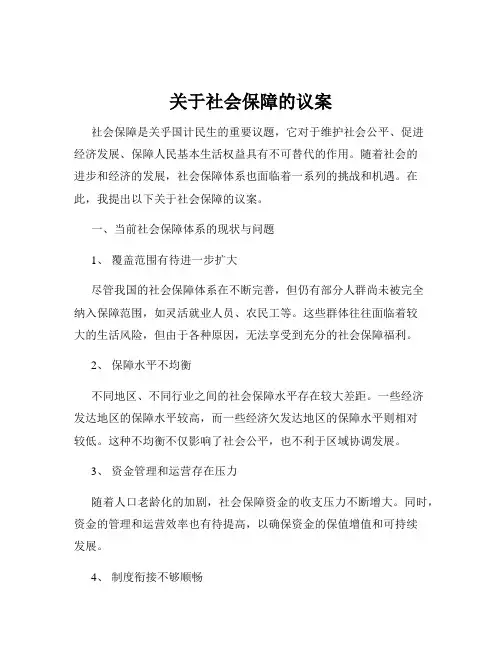 关于社会保障的议案

社会保障是关乎国计民生的重要议题，它对于维护社会公平、促进经济发展、保障人民基本生活权益具有不可替代的作用。随着社会的进步和经济的发展，社会保障体系也面临着一系列的挑战和机遇。在此，我提出以下关于社会保障的议案。

一、当前社会保障体系的现状与问题

1、 覆盖范围有待进一步扩大

尽管我国的社会保障体系在不断完善，但仍有部分人群尚未被完全纳入保障范围，如灵活就业人员、农民工等。这些群体往往面临着较大的生活风险，但由于各种原因，无法享受到充分的社会保障福利。

2、 保障水平不均衡

不同地区、不同行业之间的社会保障水平存在较大差距。一些经济发达地区的保障水平较高，而一些经济欠发达地区的保障水平则相对较低。这种不均衡不仅影响了社会公平，也不利于区域协调发展。

3、 资金管理和运营存在压力

随着人口老龄化的加剧，社会保障资金的收支压力不断增大。同时，资金的管理和运营效率也有待提高，以确保资金的保值增值和可持续发展。

4、 制度衔接不够顺畅